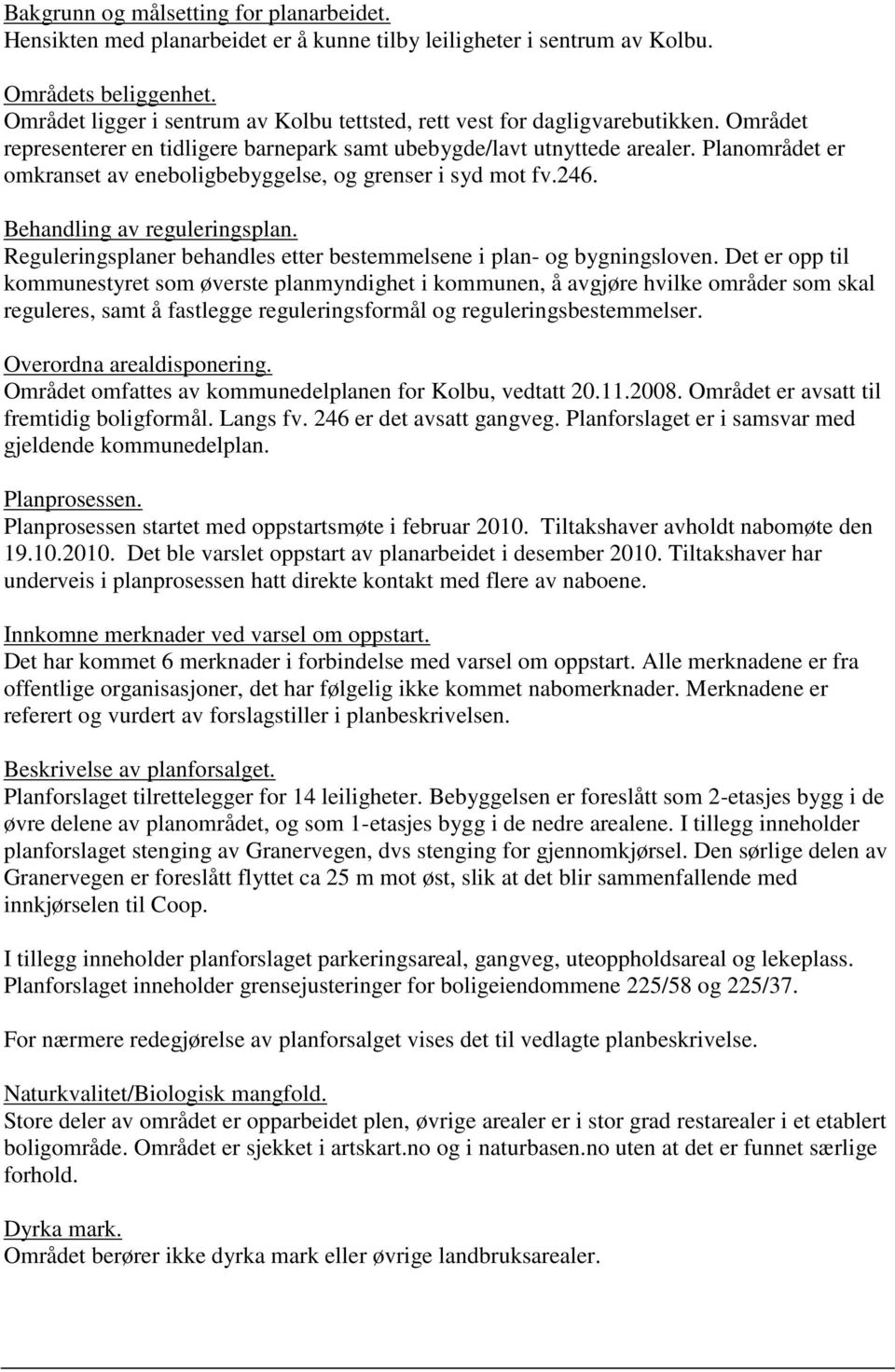 Bakgrunn og målsetting for planarbeidet.
Hensikten med planarbeidet er å kunne tilby leiligheter i sentrum av Kolbu.

Områdets beliggenhet.
Området ligger i sentrum av Kolbu tettsted, rett vest for dagligvarebutikken. Området representerer en tidligere barnepark samt ubebygde/lavt utnyttede arealer. Planområdet er omkranset av eneboligbebyggelse, og grenser i syd mot fv.246.

Behandling av reguleringsplan.
Reguleringsplaner behandles etter bestemmelsene i plan- og bygningsloven. Det er opp til kommunestyret som øverste planmyndighet i kommunen, å avgjøre hvilke områder som skal reguleres, samt å fastlegge reguleringsformål og reguleringsbestemmelser.

Overordna arealdisponering.
Området omfattes av kommunedelplanen for Kolbu, vedtatt 20.11.2008. Området er avsatt til fremtidig boligformål. Langs fv. 246 er det avsatt gangveg. Planforslaget er i samsvar med gjeldende kommunedelplan.

Planprosessen.
Planprosessen startet med oppstartsmøte i februar 2010. Tiltakshaver avholdt nabomøte den 19.10.2010. Det ble varslet oppstart av planarbeidet i desember 2010. Tiltakshaver har underveis i planprosessen hatt direkte kontakt med flere av naboene.

Innkomne merknader ved varsel om oppstart.
Det har kommet 6 merknader i forbindelse med varsel om oppstart. Alle merknadene er fra offentlige organisasjoner, det har følgelig ikke kommet nabomerknader. Merknadene er referert og vurdert av forslagstiller i planbeskrivelsen.

Beskrivelse av planforsalget.
Planforslaget tilrettelegger for 14 leiligheter. Bebyggelsen er foreslått som 2-etasjes bygg i de øvre delene av planområdet, og som 1-etasjes bygg i de nedre arealene. I tillegg inneholder planforslaget stenging av Granervegen, dvs stenging for gjennomkjørsel. Den sørlige delen av Granervegen er foreslått flyttet ca 25 m mot øst, slik at det blir sammenfallende med innkjørselen til Coop.

I tillegg inneholder planforslaget parkeringsareal, gangveg, uteoppholdsareal og lekeplass. Planforslaget inneholder grensejusteringer for boligeiendommene 225/58 og 225/37.

For nærmere redegjørelse av planforsalget vises det til vedlagte planbeskrivelse.

Naturkvalitet/Biologisk mangfold.
Store deler av området er opparbeidet plen, øvrige arealer er i stor grad restarealer i et etablert boligområde. Området er sjekket i artskart.no og i naturbasen.no uten at det er funnet særlige forhold.

Dyrka mark.
Området berører ikke dyrka mark eller øvrige landbruksarealer.